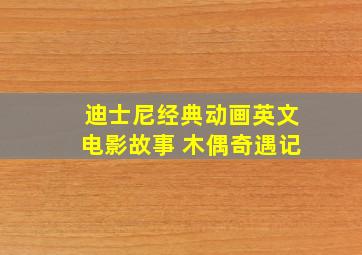 迪士尼经典动画英文电影故事 木偶奇遇记